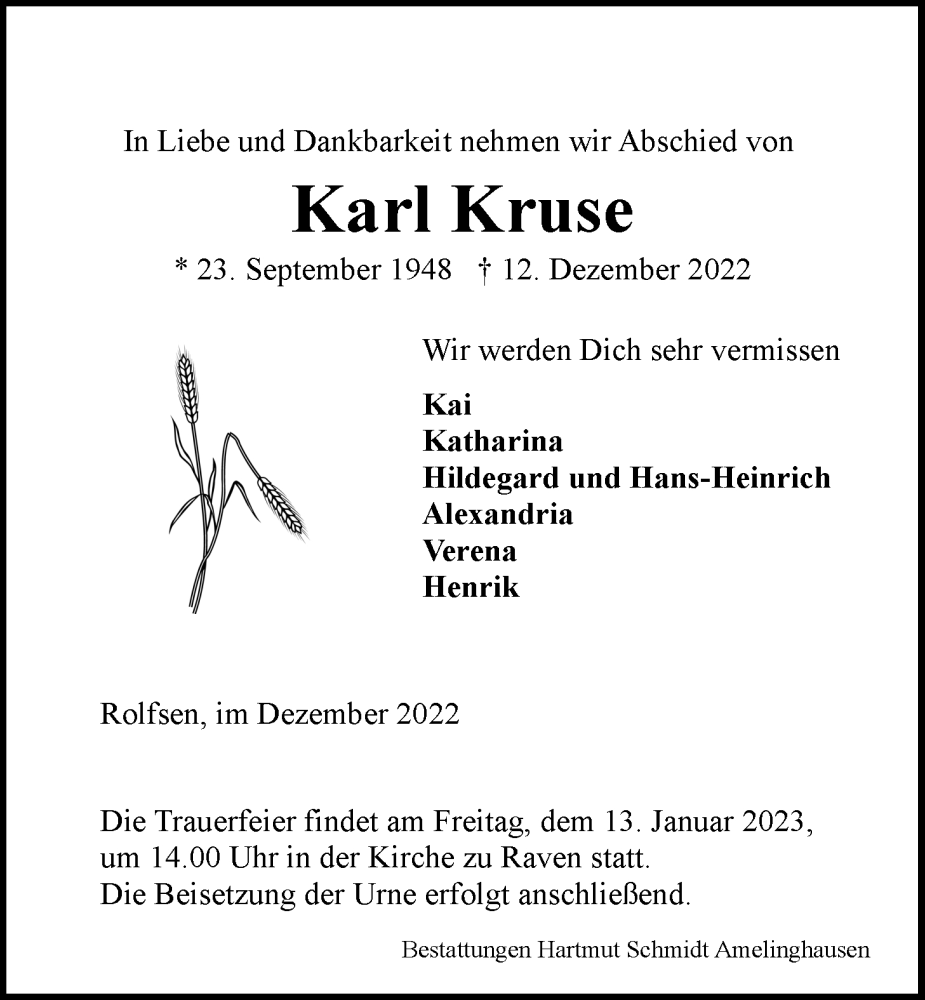 In Liebe und Dankbarkeit nehmen wir Abschied von

Karl Kruse

* 23. September 1948 † 12. Dezember 2022

Wir werden Dich sehr vermissen

Kai
Katharina
Hildegard und Hans-Heinrich
Alexandria
Verena
Henrik

Rolfsen, im Dezember 2022

Die Trauerfeier findet am Freitag, dem 13. Januar 2023, um 14.00 Uhr in der Kirche zu Raven statt.
Die Beisetzung der Urne erfolgt anschließend.

Bestattungen Hartmut Schmidt Amelinghausen